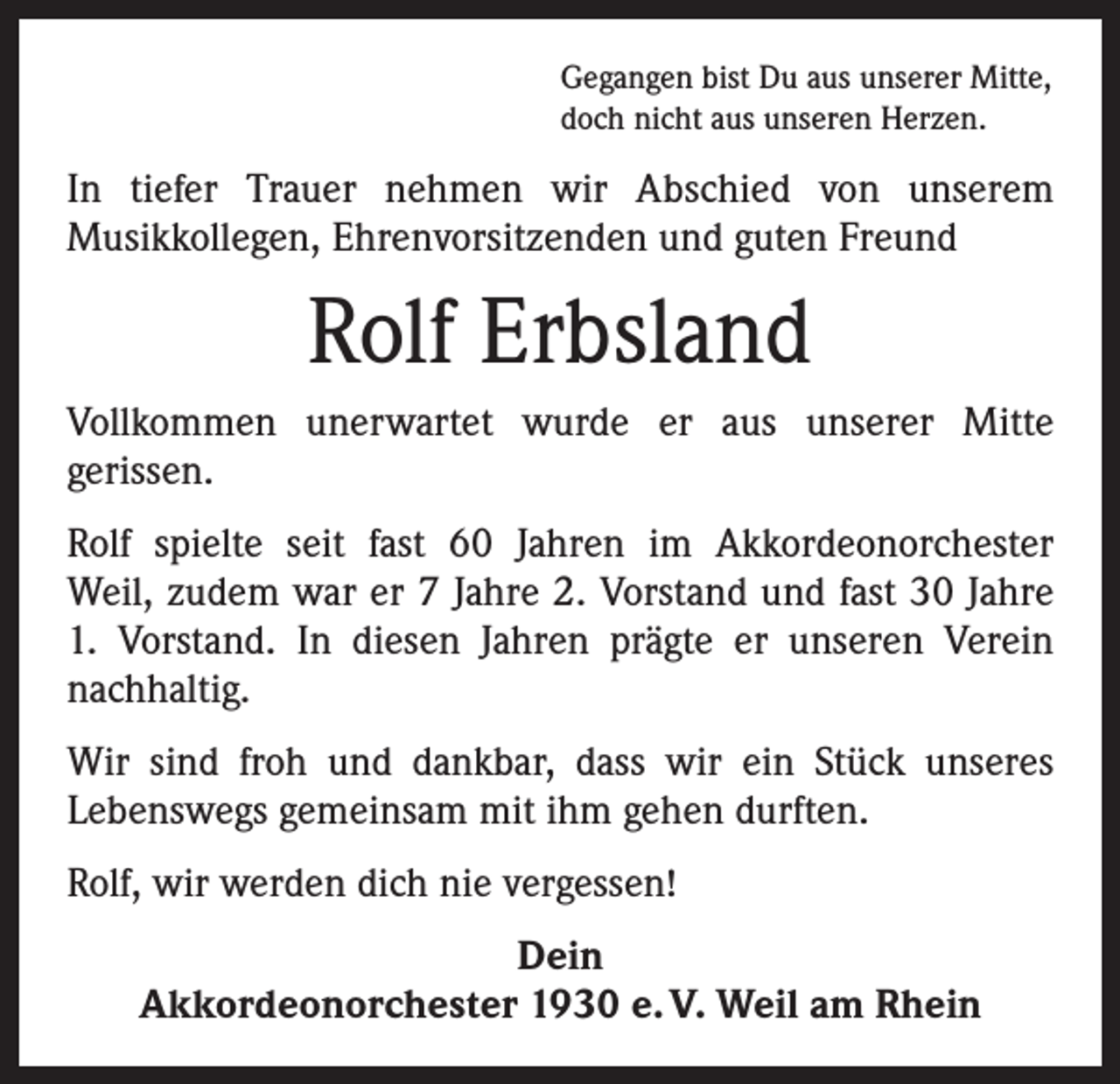 Gegangen bist Du aus unserer Mitte,
doch nicht aus unseren Herzen.

In tiefer Trauer nehmen wir Abschied von unserem Musikkollegen, Ehrenvorsitzenden und guten Freund

Rolf Erbsland

Vollkommen unerwartet wurde er aus unserer Mitte gerissen.

Rolf spielte seit fast 60 Jahren im Akkordeonorchester Weil, zudem war er 7 Jahre 2. Vorstand und fast 30 Jahre 1. Vorstand. In diesen Jahren prägte er unseren Verein nachhaltig.

Wir sind froh und dankbar, dass wir ein Stück unseres Lebenswegs gemeinsam mit ihm gehen durften.

Rolf, wir werden dich nie vergessen!

Dein
Akkordeonorchester 1930 e. V. Weil am Rhein